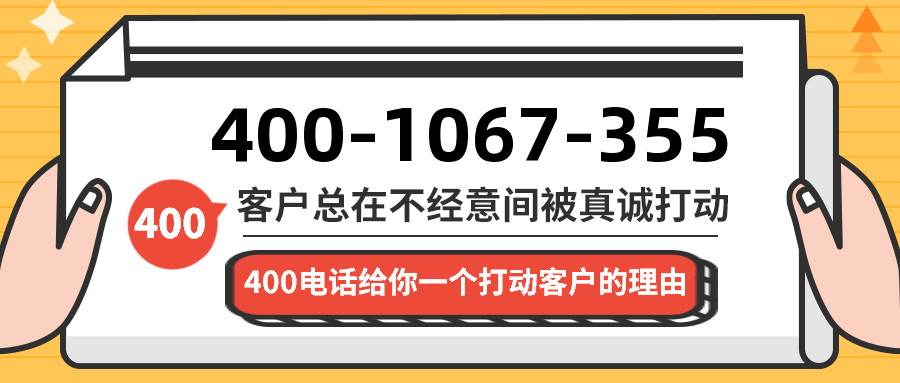 400-1067-355

400

客户总在不经意间被真诚打动

400电话给你一个打动客户的理由